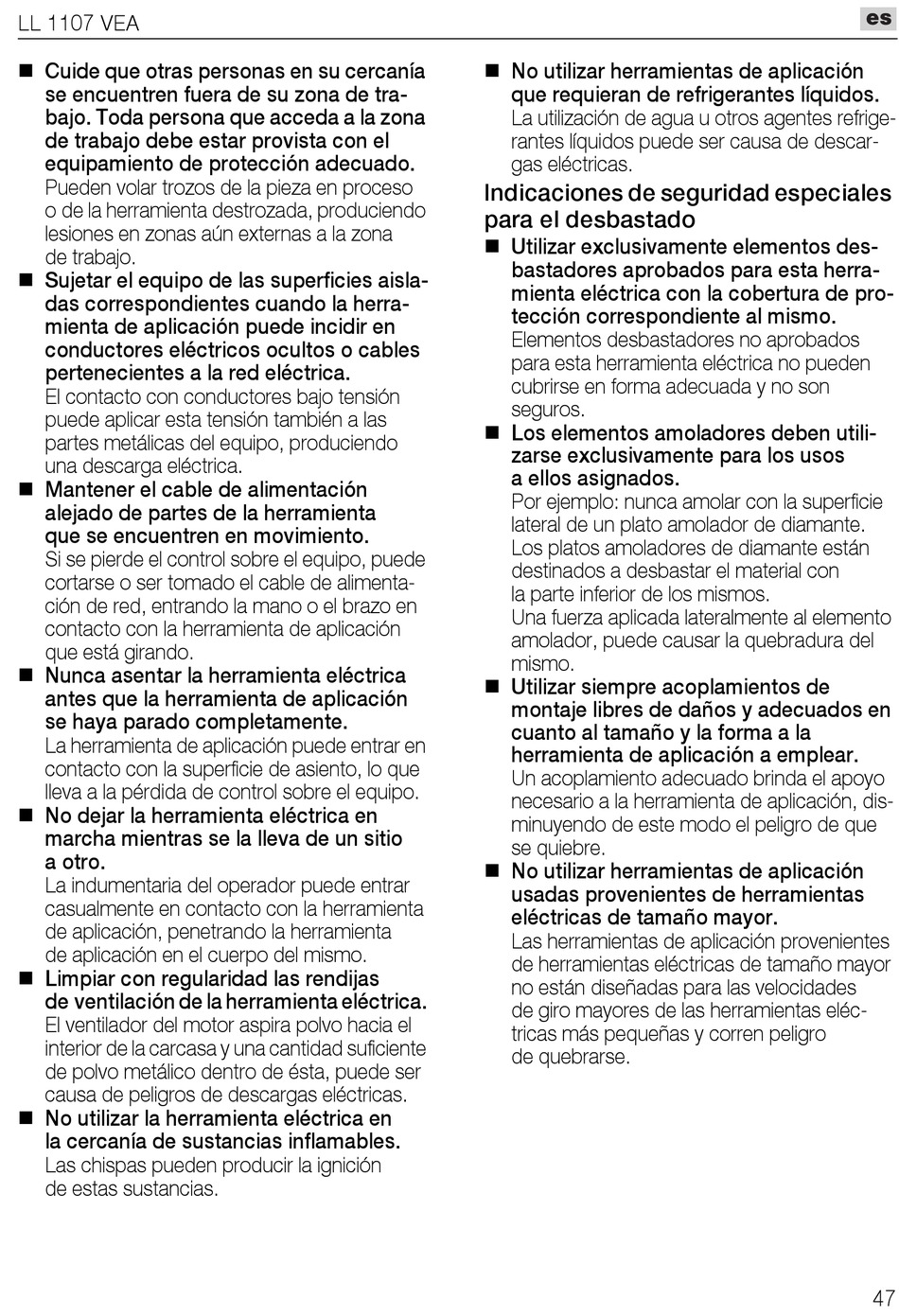 LL 1107 VEA

es

■ Cuide que otras personas en su cercanía se encuentren fuera de su zona de trabajo. Toda persona que acceda a la zona de trabajo debe estar provista con el equipamiento de protección adecuado.
Pueden volar trozos de la pieza en proceso o de la herramienta destrozada, produciendo lesiones en zonas aún externas a la zona de trabajo.

■ Sujetar el equipo de las superficies aisladas correspondientes cuando la herramienta de aplicación puede incidir en conductores eléctricos ocultos o cables pertenecientes a la red eléctrica.
El contacto con conductores bajo tensión puede aplicar esta tensión también a las partes metálicas del equipo, produciendo una descarga eléctrica.

■ Mantener el cable de alimentación alejado de partes de la herramienta que se encuentren en movimiento.
Si se pierde el control sobre el equipo, puede cortarse o ser tomado el cable de alimentación de red, entrando la mano o el brazo en contacto con la herramienta de aplicación que está girando.

■ Nunca asentar la herramienta eléctrica antes que la herramienta de aplicación se haya parado completamente.
La herramienta de aplicación puede entrar en contacto con la superficie de asiento, lo que lleva a la pérdida de control sobre el equipo.

■ No dejar la herramienta eléctrica en marcha mientras se la lleva de un sitio a otro.
La indumentaria del operador puede entrar casualmente en contacto con la herramienta de aplicación, penetrando la herramienta de aplicación en el cuerpo del mismo.

■ Limpiar con regularidad las rendijas de ventilación de la herramienta eléctrica.
El ventilador del motor aspira polvo hacia el interior de la carcasa y una cantidad suficiente de polvo metálico dentro de ésta, puede ser causa de peligros de descargas eléctricas.

■ No utilizar la herramienta eléctrica en la cercanía de sustancias inflamables.
Las chispas pueden producir la ignición de estas sustancias.

■ No utilizar herramientas de aplicación que requieran de refrigerantes líquidos.
La utilización de agua u otros agentes refrigerantes líquidos puede ser causa de descargas eléctricas.

Indicaciones de seguridad especiales para el desbastado

■ Utilizar exclusivamente elementos desbastadores aprobados para esta herramienta eléctrica con la cobertura de protección correspondiente al mismo.
Elementos desbastadores no aprobados para esta herramienta eléctrica no pueden cubrirse en forma adecuada y no son seguros.

■ Los elementos amoladores deben utilizarse exclusivamente para los usos a ellos asignados.
Por ejemplo: nunca amolar con la superficie lateral de un plato amolador de diamante. Los platos amoladores de diamante están destinados a desbastar el material con la parte inferior de los mismos.
Una fuerza aplicada lateralmente al elemento amolador, puede causar la quebradura del mismo.

■ Utilizar siempre acoplamientos de montaje libres de daños y adecuados en cuanto al tamaño y la forma a la herramienta de aplicación a emplear.
Un acoplamiento adecuado brinda el apoyo necesario a la herramienta de aplicación, disminuyendo de este modo el peligro de que se quiebre.

■ No utilizar herramientas de aplicación usadas provenientes de herramientas eléctricas de tamaño mayor.
Las herramientas de aplicación provenientes de herramientas eléctricas de tamaño mayor no están diseñadas para las velocidades de giro mayores de las herramientas eléctricas más pequeñas y corren peligro de quebrarse.

47